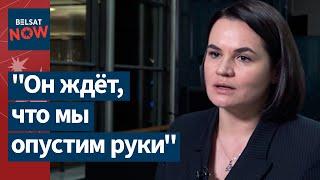 BELSAT
NOW

"Он ждёт, что мы опустим руки"